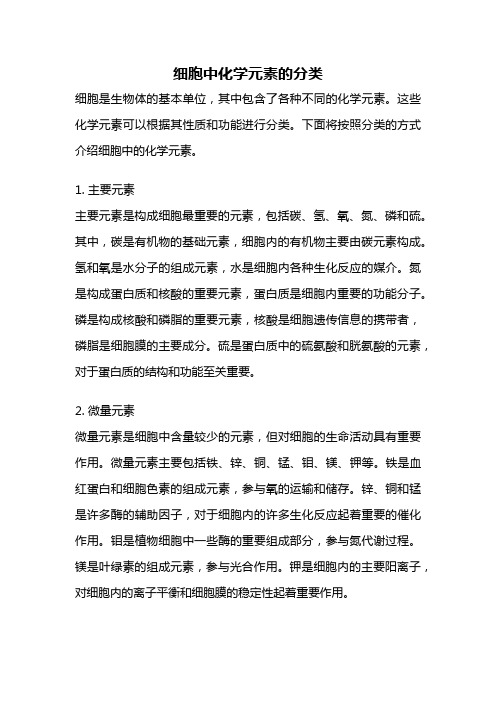 细胞中化学元素的分类

细胞是生物体的基本单位，其中包含了各种不同的化学元素。这些化学元素可以根据其性质和功能进行分类。下面将按照分类的方式介绍细胞中的化学元素。

1. 主要元素

主要元素是构成细胞最重要的元素，包括碳、氢、氧、氮、磷和硫。其中，碳是有机物的基础元素，细胞内的有机物主要由碳元素构成。氢和氧是水分子的组成元素，水是细胞内各种生化反应的媒介。氮是构成蛋白质和核酸的重要元素，蛋白质是细胞内重要的功能分子。磷是构成核酸和磷脂的重要元素，核酸是细胞遗传信息的携带者，磷脂是细胞膜的主要成分。硫是蛋白质中的硫氨酸和胱氨酸的元素，对于蛋白质的结构和功能至关重要。

2. 微量元素

微量元素是细胞中含量较少的元素，但对细胞的生命活动具有重要作用。微量元素主要包括铁、锌、铜、锰、钼、镁、钾等。铁是血红蛋白和细胞色素的组成元素，参与氧的运输和储存。锌、铜和锰是许多酶的辅助因子，对于细胞内的许多生化反应起着重要的催化作用。钼是植物细胞中一些酶的重要组成部分，参与氮代谢过程。镁是叶绿素的组成元素，参与光合作用。钾是细胞内的主要阳离子，对细胞内的离子平衡和细胞膜的稳定性起着重要作用。